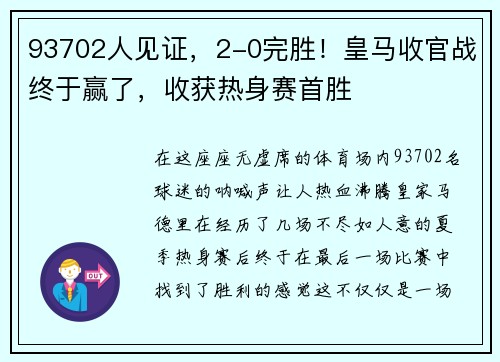 93702人见证，2-0完胜！皇马收官战终于赢了，收获热身赛首胜

在这座座无虚席的体育场内93702名球迷的呐喊声让人热血沸腾皇家马德里在经历了几场不尽如人意的夏季热身赛后终于在最后一场比赛中找到了胜利的感觉这不仅仅是一场

OUT